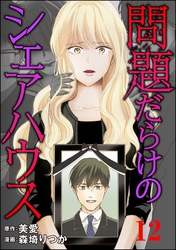 問題だらけのシェアハウス

12

原作：美愛
漫画：森埼りつか